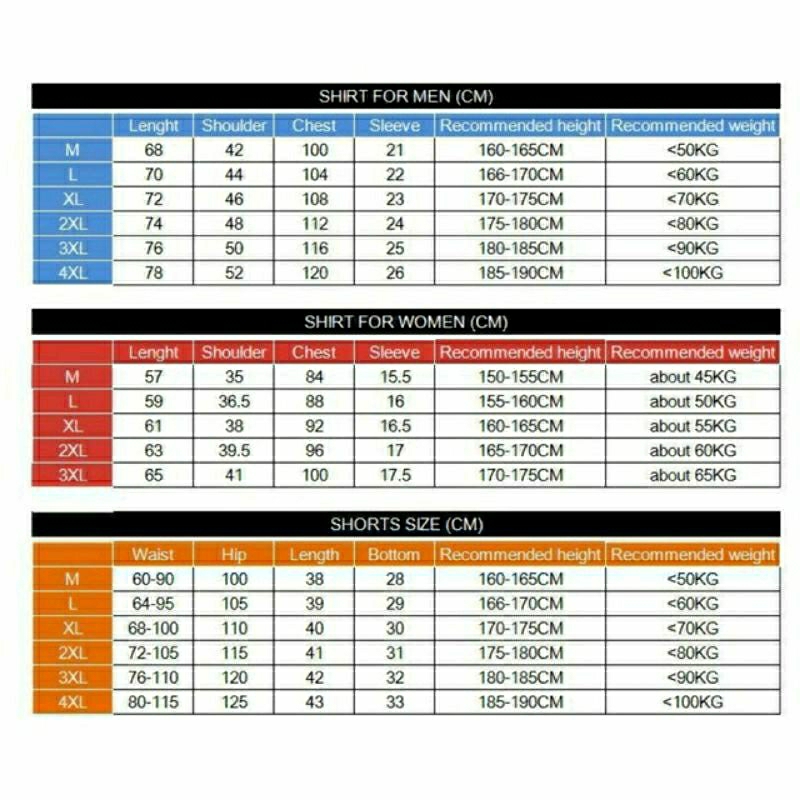 SHIRT FOR MEN (CM)

| | Lenght | Shoulder | Chest | Sleeve | Recommended height | Recommended weight |
|---|---|---|---|---|---|---|
| M | 68 | 42 | 100 | 21 | 160-165CM | <50KG |
| L | 70 | 44 | 104 | 22 | 166-170CM | <60KG |
| XL | 72 | 46 | 108 | 23 | 170-175CM | <70KG |
| 2XL | 74 | 48 | 112 | 24 | 175-180CM | <80KG |
| 3XL | 76 | 50 | 116 | 25 | 180-185CM | <90KG |
| 4XL | 78 | 52 | 120 | 26 | 185-190CM | <100KG |

SHIRT FOR WOMEN (CM)

| | Lenght | Shoulder | Chest | Sleeve | Recommended height | Recommended weight |
|---|---|---|---|---|---|---|
| M | 57 | 35 | 84 | 15.5 | 150-155CM | about 45KG |
| L | 59 | 36.5 | 88 | 16 | 155-160CM | about 50KG |
| XL | 61 | 38 | 92 | 16.5 | 160-165CM | about 55KG |
| 2XL | 63 | 39.5 | 96 | 17 | 165-170CM | about 60KG |
| 3XL | 65 | 41 | 100 | 17.5 | 170-175CM | about 65KG |

SHORTS SIZE (CM)

| | Waist | Hip | Length | Bottom | Recommended height | Recommended weight |
|---|---|---|---|---|---|---|
| M | 60-90 | 100 | 38 | 28 | 160-165CM | <50KG |
| L | 64-95 | 105 | 39 | 29 | 166-170CM | <60KG |
| XL | 68-100 | 110 | 40 | 30 | 170-175CM | <70KG |
| 2XL | 72-105 | 115 | 41 | 31 | 175-180CM | <80KG |
| 3XL | 76-110 | 120 | 42 | 32 | 180-185CM | <90KG |
| 4XL | 80-115 | 125 | 43 | 33 | 185-190CM | <100KG |